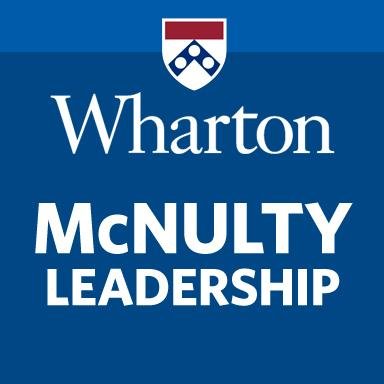 Wharton

McNULTY
LEADERSHIP